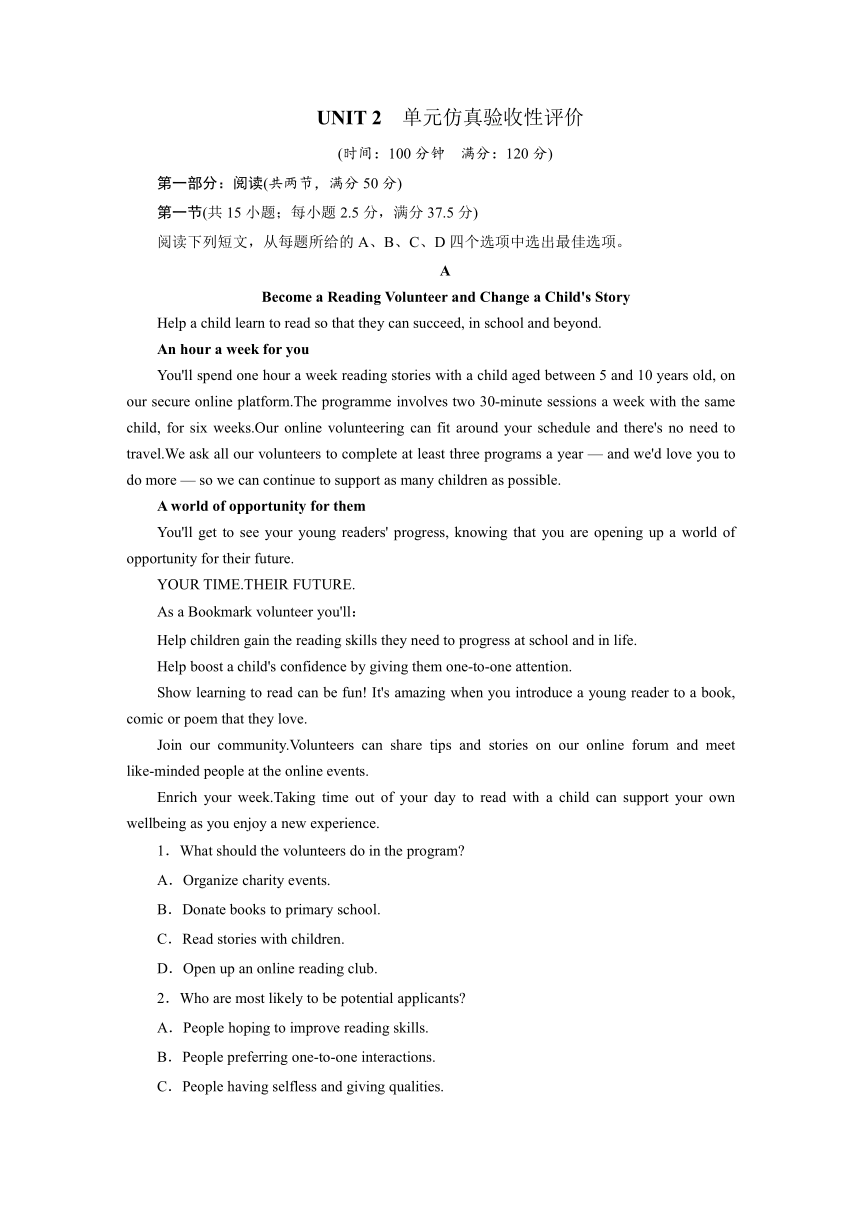 UNIT 2　单元仿真验收性评价

(时间：100 分钟　满分：120 分)

第一部分：阅读(共两节，满分 50 分)

第一节(共 15 小题；每小题 2.5 分，满分 37.5 分)

阅读下列短文，从每题所给的 A、B、C、D 四个选项中选出最佳选项。

A

Become a Reading Volunteer and Change a Child's Story

Help a child learn to read so that they can succeed, in school and beyond.

An hour a week for you

You'll spend one hour a week reading stories with a child aged between 5 and 10 years old, on our secure online platform.The programme involves two 30-minute sessions a week with the same child, for six weeks.Our online volunteering can fit around your schedule and there's no need to travel.We ask all our volunteers to complete at least three programs a year — and we'd love you to do more — so we can continue to support as many children as possible.

A world of opportunity for them

You'll get to see your young readers' progress, knowing that you are opening up a world of opportunity for their future.

YOUR TIME.THEIR FUTURE.

As a Bookmark volunteer you'll：

Help children gain the reading skills they need to progress at school and in life.

Help boost a child's confidence by giving them one-to-one attention.

Show learning to read can be fun! It's amazing when you introduce a young reader to a book, comic or poem that they love.

Join our community.Volunteers can share tips and stories on our online forum and meet like-minded people at the online events.

Enrich your week.Taking time out of your day to read with a child can support your own wellbeing as you enjoy a new experience.

1．What should the volunteers do in the program?

A．Organize charity events.

B．Donate books to primary school.

C．Read stories with children.

D．Open up an online reading club.

2．Who are most likely to be potential applicants?

A．People hoping to improve reading skills.

B．People preferring one-to-one interactions.

C．People having selfless and giving qualities.